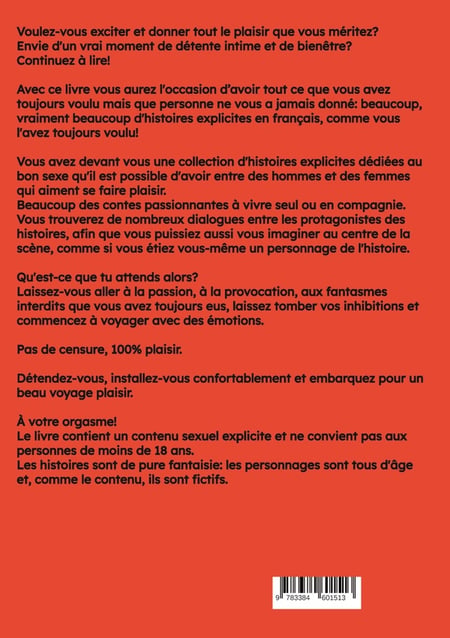 Voulez-vous exciter et donner tout le plaisir que vous méritez? Envie d'un vrai moment de détente intime et de bienêtre? Continuez à lire!

Avec ce livre vous aurez l'occasion d'avoir tout ce que vous avez toujours voulu mais que personne ne vous a jamais donné: beaucoup, vraiment beaucoup d'histoires explicites en français, comme vous l'avez toujours voulu!

Vous avez devant vous une collection d'histoires explicites dédiées au bon sexe qu'il est possible d'avoir entre des hommes et des femmes qui aiment se faire plaisir.
Beaucoup des contes passionnantes à vivre seul ou en compagnie. Vous trouverez de nombreux dialogues entre les protagonistes des histoires, afin que vous puissiez aussi vous imaginer au centre de la scène, comme si vous étiez vous-même un personnage de l'histoire.

Qu'est-ce que tu attends alors?
Laissez-vous aller à la passion, à la provocation, aux fantasmes interdits que vous avez toujours eus, laissez tomber vos inhibitions et commencez à voyager avec des émotions.

Pas de censure, 100% plaisir.

Détendez-vous, installez-vous confortablement et embarquez pour un beau voyage plaisir.

À votre orgasme!
Le livre contient un contenu sexuel explicite et ne convient pas aux personnes de moins de 18 ans.
Les histoires sont de pure fantaisie: les personnages sont tous d'âge et, comme le contenu, ils sont fictifs.

9 783384 601513